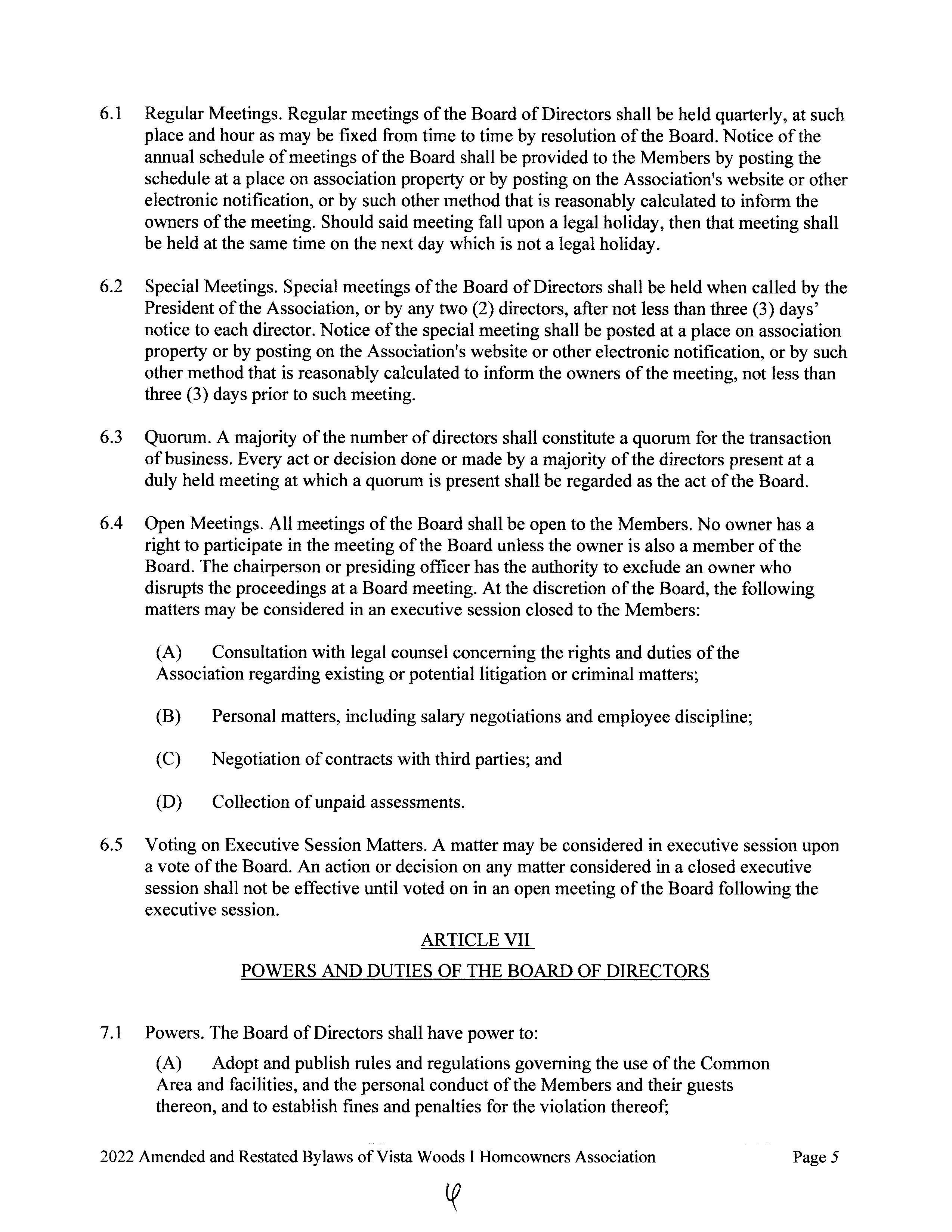 6.1 Regular Meetings. Regular meetings of the Board of Directors shall be held quarterly, at such place and hour as may be fixed from time to time by resolution of the Board. Notice of the annual schedule of meetings of the Board shall be provided to the Members by posting the schedule at a place on association property or by posting on the Association's website or other electronic notification, or by such other method that is reasonably calculated to inform the owners of the meeting. Should said meeting fall upon a legal holiday, then that meeting shall be held at the same time on the next day which is not a legal holiday.

6.2 Special Meetings. Special meetings of the Board of Directors shall be held when called by the President of the Association, or by any two (2) directors, after not less than three (3) days' notice to each director. Notice of the special meeting shall be posted at a place on association property or by posting on the Association's website or other electronic notification, or by such other method that is reasonably calculated to inform the owners of the meeting, not less than three (3) days prior to such meeting.

6.3 Quorum. A majority of the number of directors shall constitute a quorum for the transaction of business. Every act or decision done or made by a majority of the directors present at a duly held meeting at which a quorum is present shall be regarded as the act of the Board.

6.4 Open Meetings. All meetings of the Board shall be open to the Members. No owner has a right to participate in the meeting of the Board unless the owner is also a member of the Board. The chairperson or presiding officer has the authority to exclude an owner who disrupts the proceedings at a Board meeting. At the discretion of the Board, the following matters may be considered in an executive session closed to the Members:

(A) Consultation with legal counsel concerning the rights and duties of the Association regarding existing or potential litigation or criminal matters;

(B) Personal matters, including salary negotiations and employee discipline;

(C) Negotiation of contracts with third parties; and

(D) Collection of unpaid assessments.

6.5 Voting on Executive Session Matters. A matter may be considered in executive session upon a vote of the Board. An action or decision on any matter considered in a closed executive session shall not be effective until voted on in an open meeting of the Board following the executive session.

ARTICLE VII

POWERS AND DUTIES OF THE BOARD OF DIRECTORS

7.1 Powers. The Board of Directors shall have power to:

(A) Adopt and publish rules and regulations governing the use of the Common Area and facilities, and the personal conduct of the Members and their guests thereon, and to establish fines and penalties for the violation thereof;

2022 Amended and Restated Bylaws of Vista Woods I Homeowners Association Page 5

6